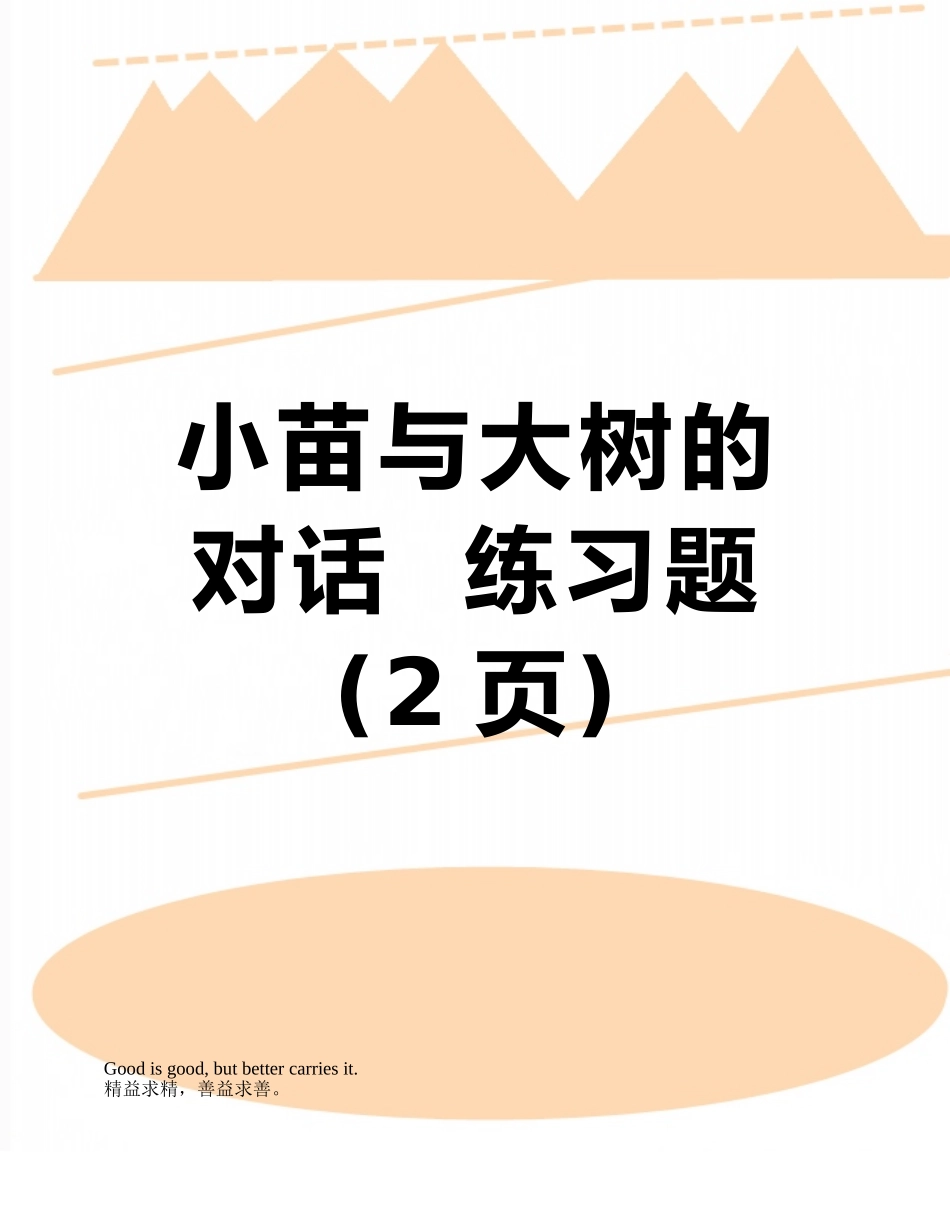 小苗与大树的对话  练习题（2 页）

Good is good, but better carries it.
精益求精，善益求善。